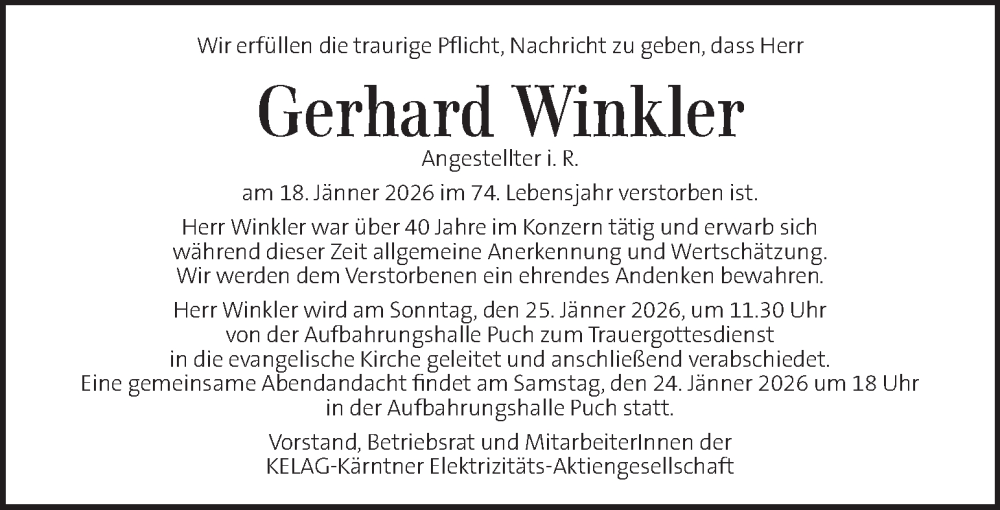 Wir erfüllen die traurige Pflicht, Nachricht zu geben, dass Herr

Gerhard Winkler

Angestellter i. R.

am 18. Jänner 2026 im 74. Lebensjahr verstorben ist.

Herr Winkler war über 40 Jahre im Konzern tätig und erwarb sich während dieser Zeit allgemeine Anerkennung und Wertschätzung. Wir werden dem Verstorbenen ein ehrendes Andenken bewahren.

Herr Winkler wird am Sonntag, den 25. Jänner 2026, um 11.30 Uhr von der Aufbahrungshalle Puch zum Trauergottesdienst in die evangelische Kirche geleitet und anschließend verabschiedet. Eine gemeinsame Abendandacht findet am Samstag, den 24. Jänner 2026 um 18 Uhr in der Aufbahrungshalle Puch statt.

Vorstand, Betriebsrat und MitarbeiterInnen der KELAG-Kärntner Elektrizitäts-Aktiengesellschaft